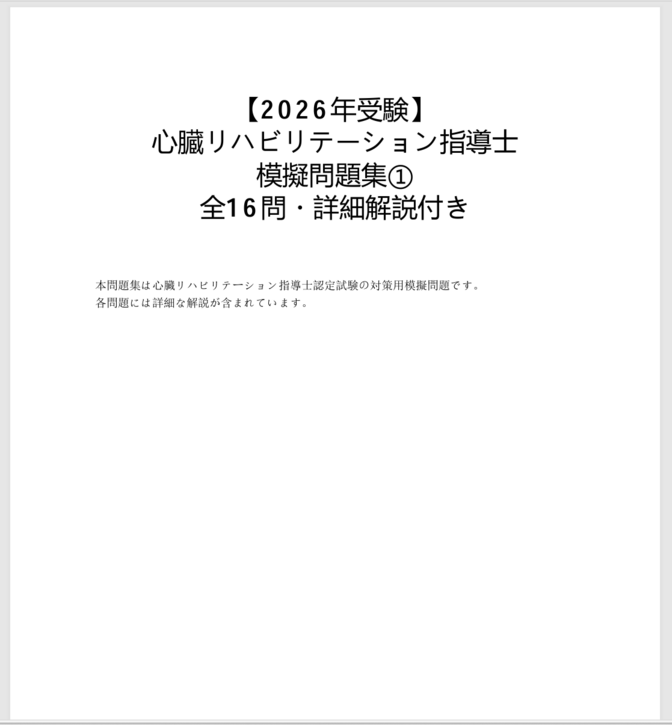 【2026年受験】
心臓リハビリテーション指導士
模擬問題集①
全16問・詳細解説付き

本問題集は心臓リハビリテーション指導士認定試験の対策用模擬問題です。
各問題には詳細な解説が含まれています。